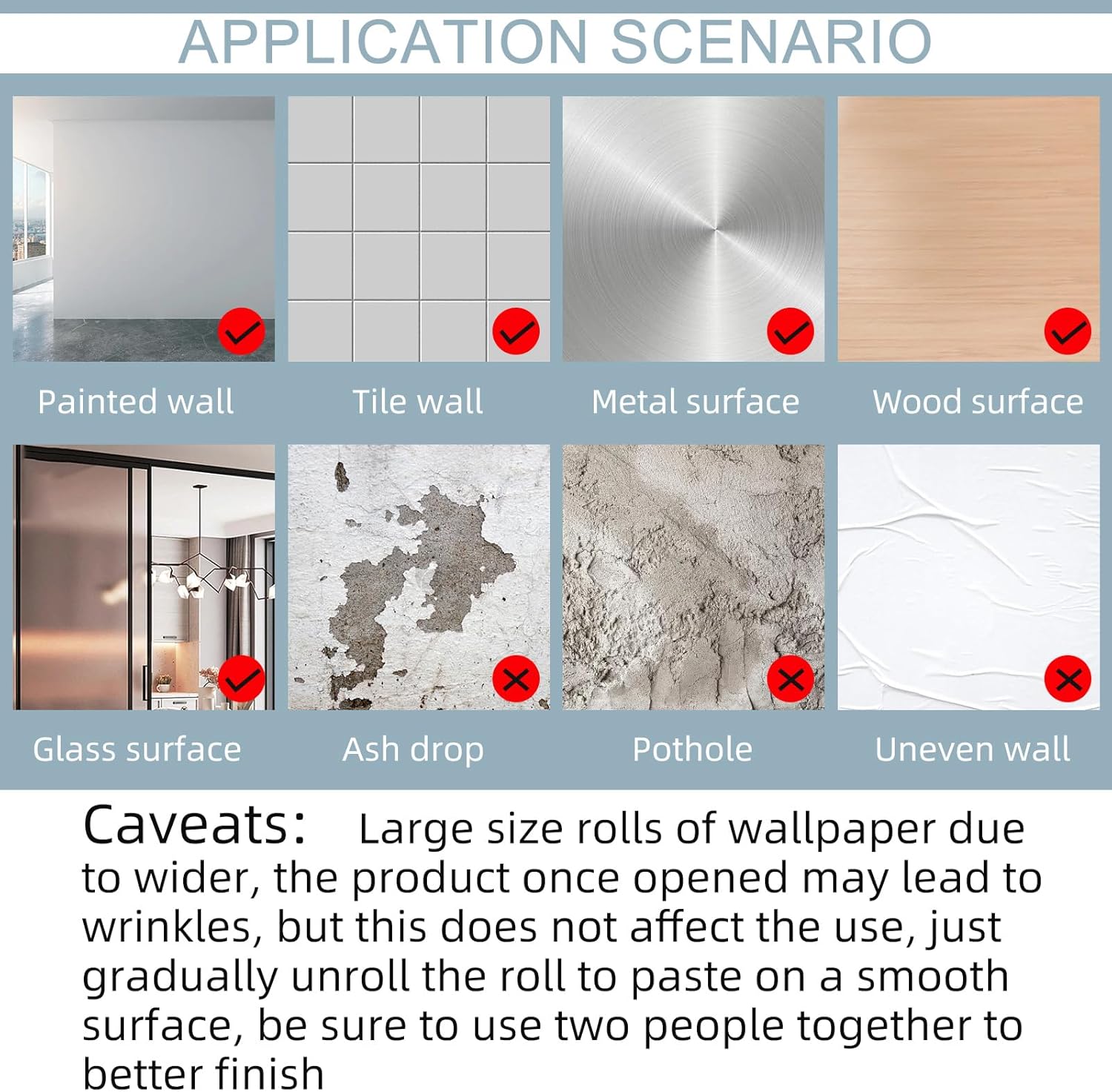 APPLICATION SCENARIO

Painted wall

Tile wall

Metal surface

Wood surface

Glass surface

Ash drop

Pothole

Uneven wall

Caveats: Large size rolls of wallpaper due to wider, the product once opened may lead to wrinkles, but this does not affect the use, just gradually unroll the roll to paste on a smooth surface, be sure to use two people together to better finish